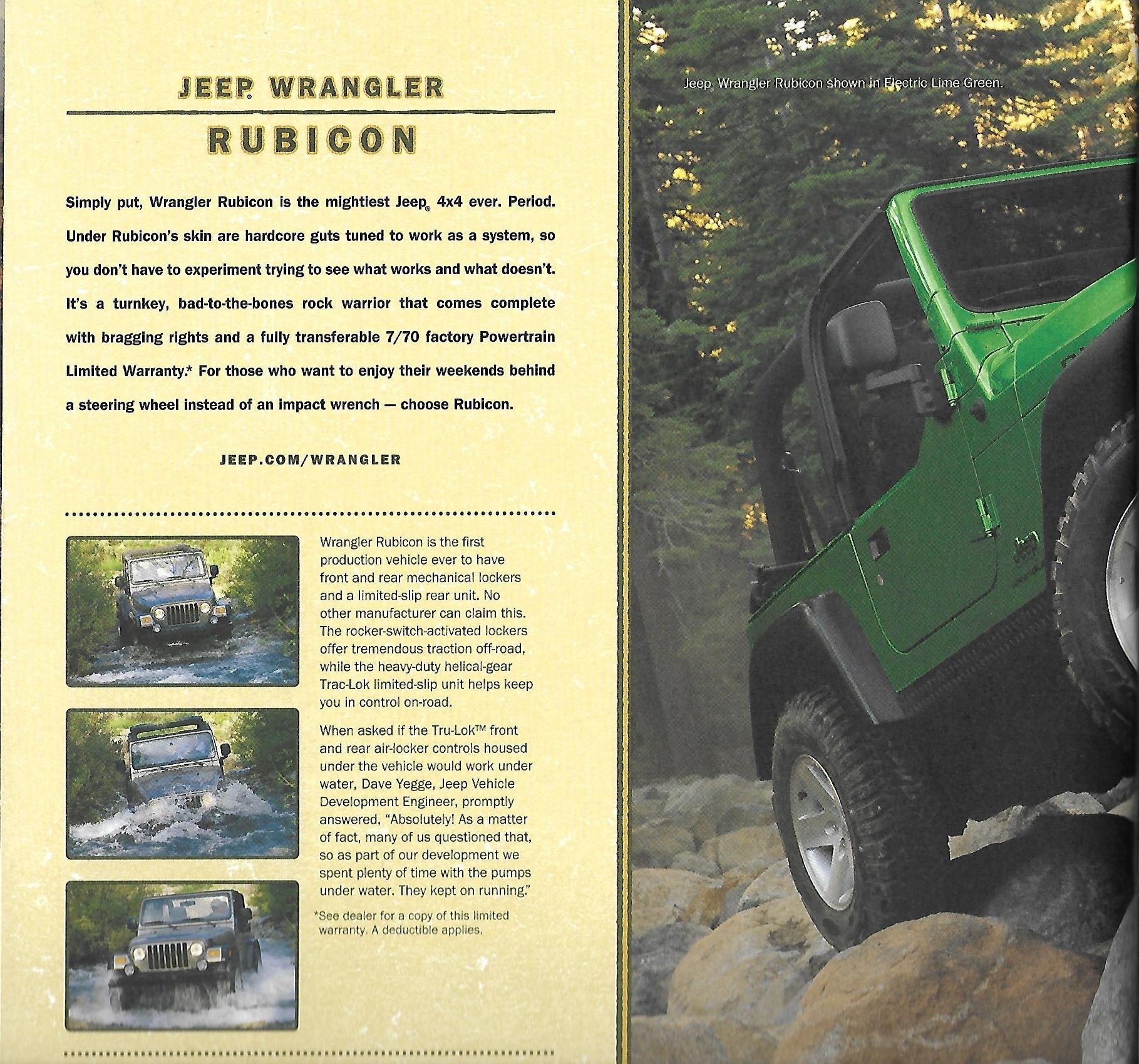 JEEP® WRANGLER

RUBICON

Simply put, Wrangler Rubicon is the mightiest Jeep® 4x4 ever. Period. Under Rubicon's skin are hardcore guts tuned to work as a system, so you don't have to experiment trying to see what works and what doesn't. It's a turnkey, bad-to-the-bones rock warrior that comes complete with bragging rights and a fully transferable 7/70 factory Powertrain Limited Warranty.* For those who want to enjoy their weekends behind a steering wheel instead of an impact wrench — choose Rubicon.

JEEP.COM/WRANGLER

Wrangler Rubicon is the first production vehicle ever to have front and rear mechanical lockers and a limited-slip rear unit. No other manufacturer can claim this. The rocker-switch-activated lockers offer tremendous traction off-road, while the heavy-duty helical-gear Trac-Lok limited-slip unit helps keep you in control on-road.

When asked if the Tru-Lok™ front and rear air-locker controls housed under the vehicle would work under water, Dave Yegge, Jeep Vehicle Development Engineer, promptly answered, "Absolutely! As a matter of fact, many of us questioned that, so as part of our development we spent plenty of time with the pumps under water. They kept on running."

*See dealer for a copy of this limited warranty. A deductible applies.

Jeep® Wrangler Rubicon shown in Electric Lime Green.